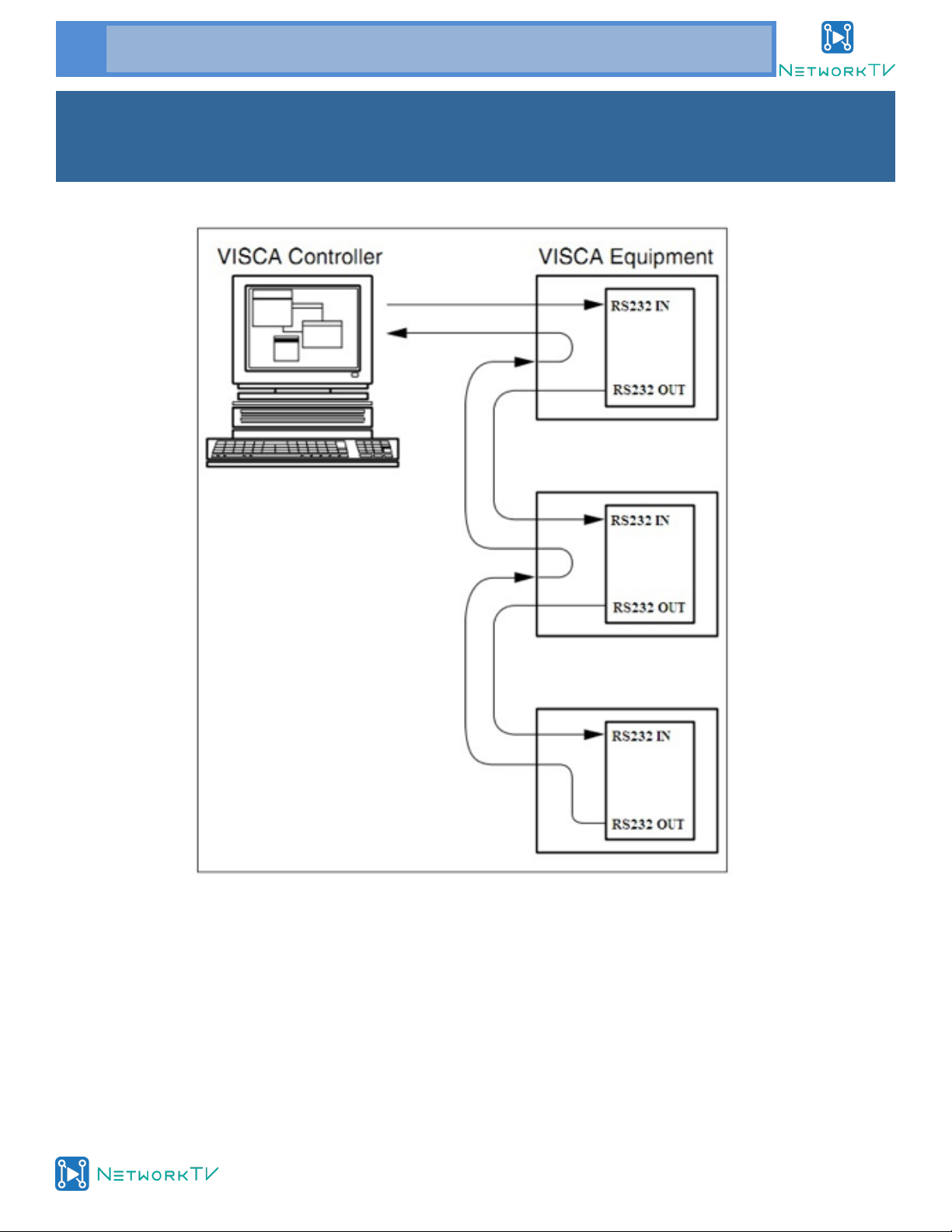 NETWORKTV

VISCA Controller

VISCA Equipment

RS232 IN

RS232 OUT

RS232 IN

RS232 OUT

RS232 IN

RS232 OUT

NETWORKTV